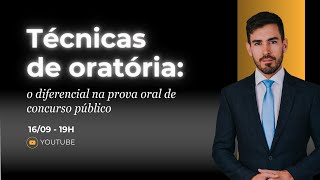 Técnicas de oratória:

o diferencial na prova oral de concurso público

16/09 - 19H

YOUTUBE